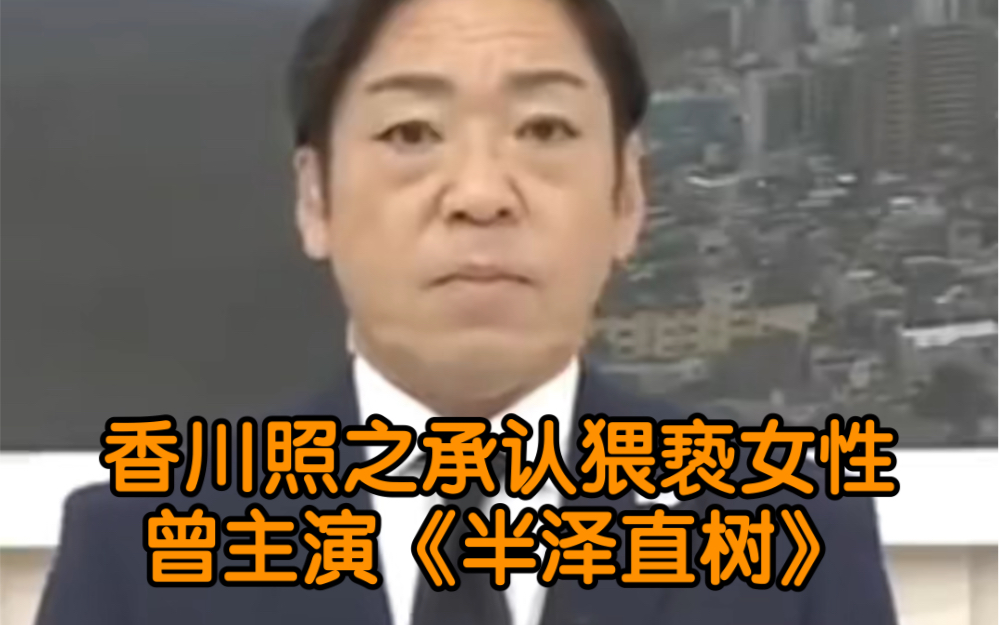 香川照之承认猥亵女性
曾主演《半泽直树》